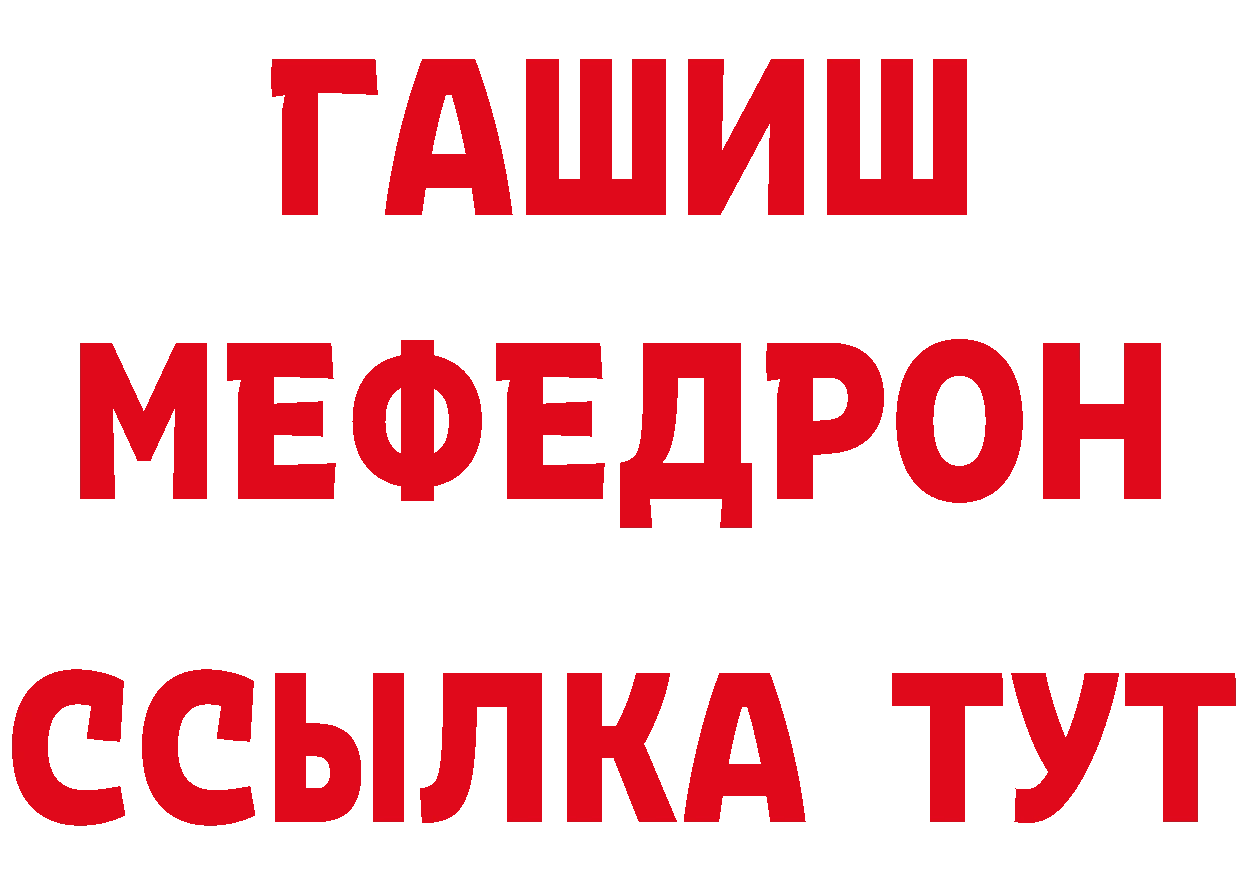 ГАШИШ
МЕФЕДРОН
ССЫЛКА ТУТ